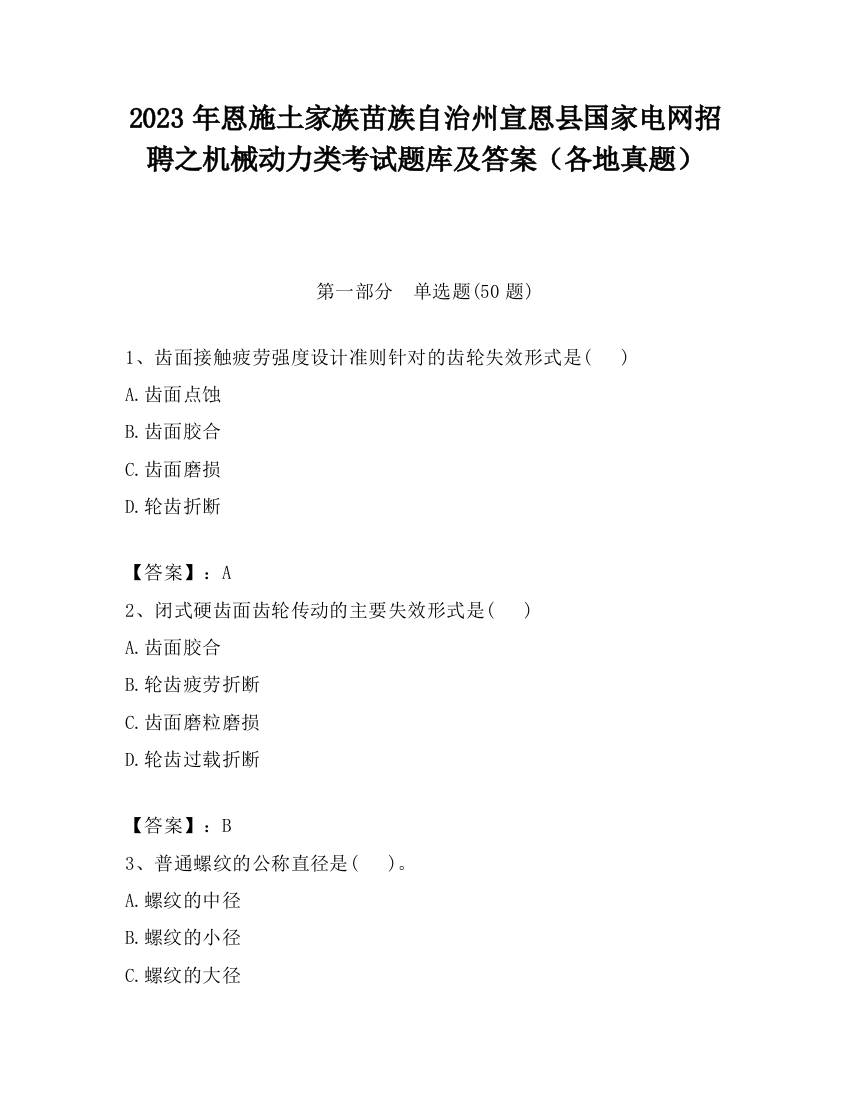 2023 年恩施土家族苗族自治州宣恩县国家电网招聘之机械动力类考试题库及答案（各地真题）

第一部分　单选题(50 题)

1、齿面接触疲劳强度设计准则针对的齿轮失效形式是(　　)

A.齿面点蚀

B.齿面胶合

C.齿面磨损

D.轮齿折断

【答案】：A

2、闭式硬齿面齿轮传动的主要失效形式是(　　)

A.齿面胶合

B.轮齿疲劳折断

C.齿面磨粒磨损

D.轮齿过载折断

【答案】：B

3、普通螺纹的公称直径是(　　)。

A.螺纹的中径

B.螺纹的小径

C.螺纹的大径